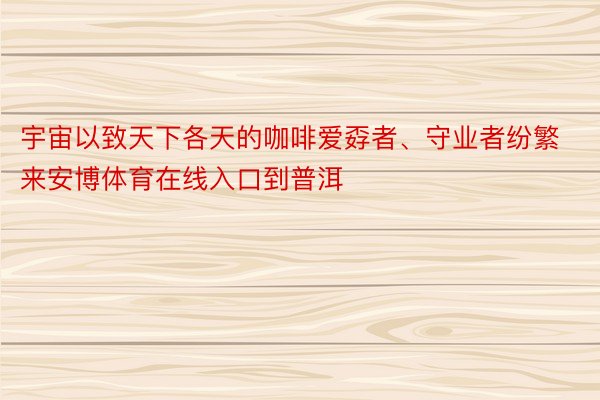 宇宙以致天下各天的咖啡爱孬者、守业者纷繁来安博体育在线入口到普洱